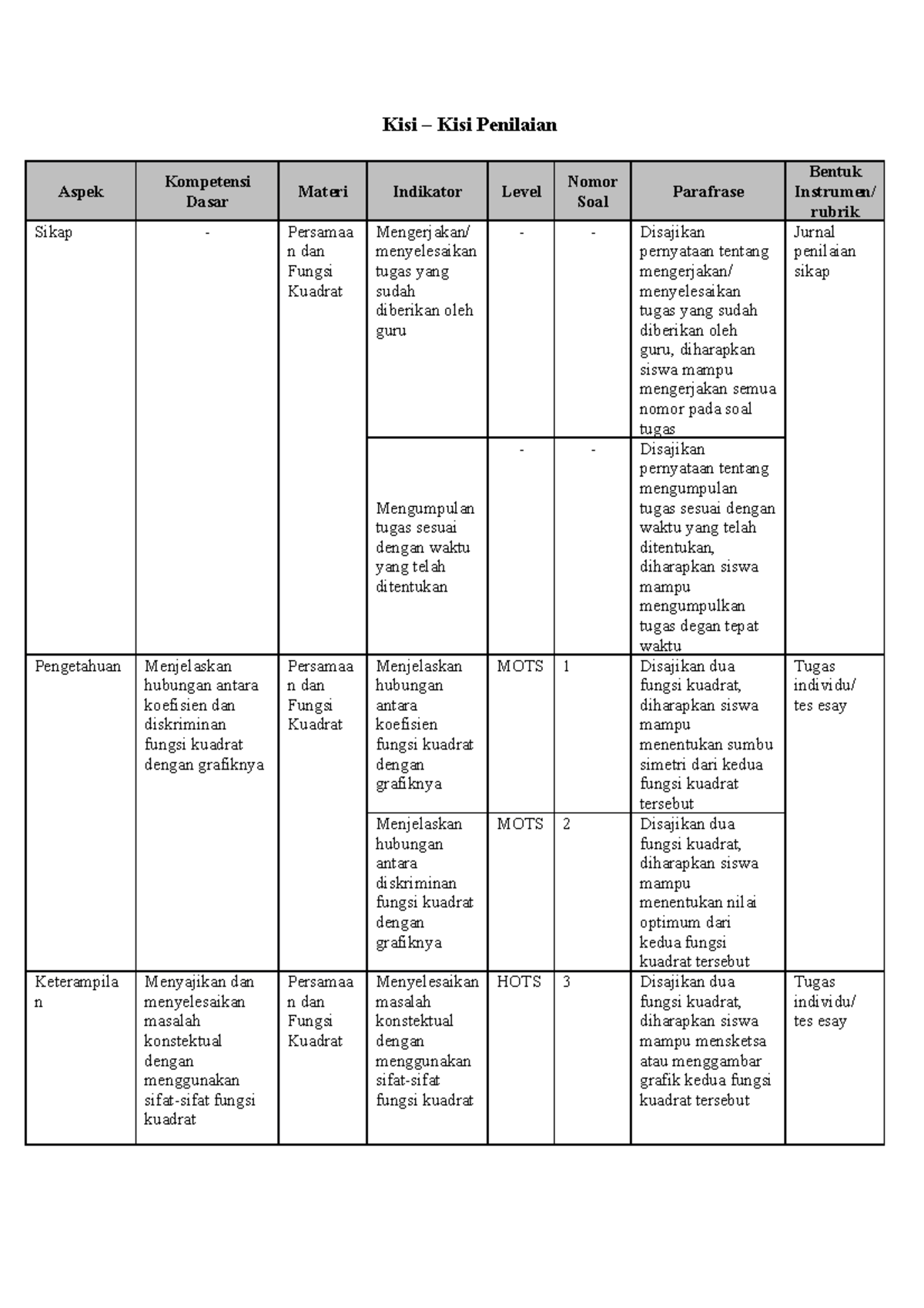 Kisi – Kisi Penilaian

| Aspek | Kompetensi Dasar | Materi | Indikator | Level | Nomor Soal | Parafrase | Bentuk Instrumen/ rubrik |
|---|---|---|---|---|---|---|---|
| Sikap | - | Persamaan dan Fungsi Kuadrat | Mengerjakan/ menyelesaikan tugas yang sudah diberikan oleh guru | - | - | Disajikan pernyataan tentang mengerjakan/ menyelesaikan tugas yang sudah diberikan oleh guru, diharapkan siswa mampu mengerjakan semua nomor pada soal tugas | Jurnal penilaian sikap |
| | | | Mengumpulan tugas sesuai dengan waktu yang telah ditentukan | - | - | Disajikan pernyataan tentang mengumpulan tugas sesuai dengan waktu yang telah ditentukan, diharapkan siswa mampu mengumpulkan tugas degan tepat waktu | |
| Pengetahuan | Menjelaskan hubungan antara koefisien dan diskriminan fungsi kuadrat dengan grafiknya | Persamaan dan Fungsi Kuadrat | Menjelaskan hubungan antara koefisien fungsi kuadrat dengan grafiknya | MOTS | 1 | Disajikan dua fungsi kuadrat, diharapkan siswa mampu menentukan sumbu simetri dari kedua fungsi kuadrat tersebut | Tugas individu/ tes essay |
| | | | Menjelaskan hubungan antara diskriminan fungsi kuadrat dengan grafiknya | MOTS | 2 | Disajikan dua fungsi kuadrat, diharapkan siswa mampu menentukan nilai optimum dari kedua fungsi kuadrat tersebut | |
| Keterampilan | Menyajikan dan menyelesaikan masalah konstektual dengan menggunakan sifat-sifat fungsi kuadrat | Persamaan dan Fungsi Kuadrat | Menyelesaikan masalah konstektual dengan menggunakan sifat-sifat fungsi kuadrat | HOTS | 3 | Disajikan dua fungsi kuadrat, diharapkan siswa mampu mensketsa atau menggambar grafik kedua fungsi kuadrat tersebut | Tugas individu/ tes essay |